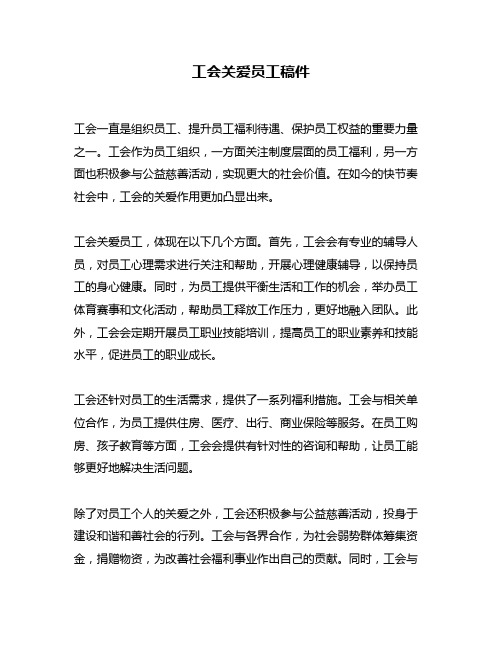 工会关爱员工稿件

工会一直是组织员工、提升员工福利待遇、保护员工权益的重要力量之一。工会作为员工组织，一方面关注制度层面的员工福利，另一方面也积极参与公益慈善活动，实现更大的社会价值。在如今的快节奏社会中，工会的关爱作用更加凸显出来。

工会关爱员工，体现在以下几个方面。首先，工会会有专业的辅导人员，对员工心理需求进行关注和帮助，开展心理健康辅导，以保持员工的身心健康。同时，为员工提供平衡生活和工作的机会，举办员工体育赛事和文化活动，帮助员工释放工作压力，更好地融入团队。此外，工会会定期开展员工职业技能培训，提高员工的职业素养和技能水平，促进员工的职业成长。

工会还针对员工的生活需求，提供了一系列福利措施。工会与相关单位合作，为员工提供住房、医疗、出行、商业保险等服务。在员工购房、孩子教育等方面，工会会提供有针对性的咨询和帮助，让员工能够更好地解决生活问题。

除了对员工个人的关爱之外，工会还积极参与公益慈善活动，投身于建设和谐和善社会的行列。工会与各界合作，为社会弱势群体筹集资金，捐赠物资，为改善社会福利事业作出自己的贡献。同时，工会与